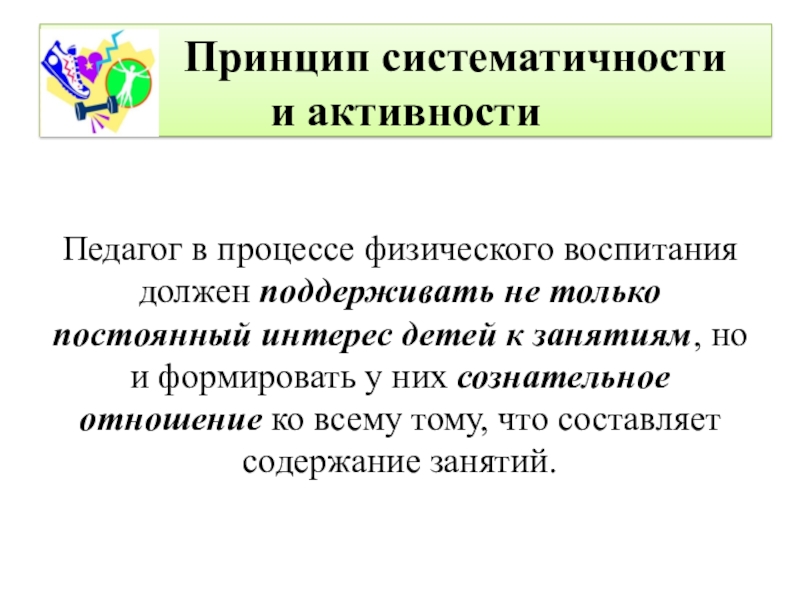 Принцип систематичности
и активности

Педагог в процессе физического воспитания должен поддерживать не только постоянный интерес детей к занятиям, но и формировать у них сознательное отношение ко всему тому, что составляет содержание занятий.